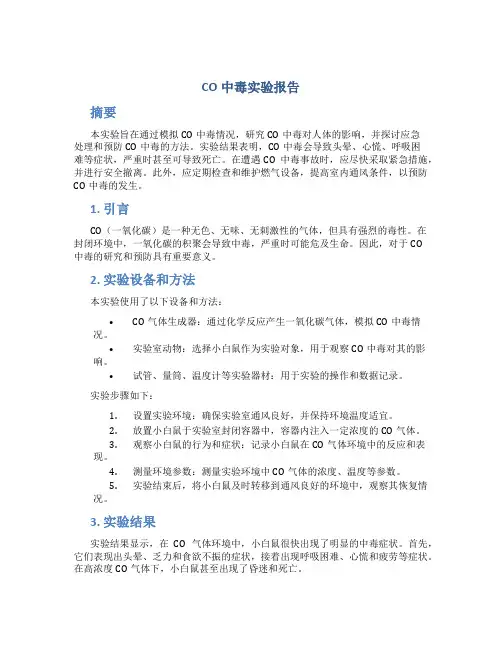 CO 中毒实验报告

摘要

本实验旨在通过模拟 CO 中毒情况，研究 CO 中毒对人体的影响，并探讨应急处理和预防 CO 中毒的方法。实验结果表明，CO 中毒会导致头晕、心慌、呼吸困难等症状，严重时甚至可导致死亡。在遭遇 CO 中毒事故时，应尽快采取紧急措施，并进行安全撤离。此外，应定期检查和维护燃气设备，提高室内通风条件，以预防 CO 中毒的发生。

1. 引言

CO（一氧化碳）是一种无色、无味、无刺激性的气体，但具有强烈的毒性。在封闭环境中，一氧化碳的积聚会导致中毒，严重时可能危及生命。因此，对于 CO 中毒的研究和预防具有重要意义。

2. 实验设备和方法

本实验使用了以下设备和方法：

• CO 气体生成器：通过化学反应产生一氧化碳气体，模拟 CO 中毒情况。
• 实验室动物：选择小白鼠作为实验对象，用于观察 CO 中毒对其的影响。
• 试管、量筒、温度计等实验器材：用于实验的操作和数据记录。

实验步骤如下：

1. 设置实验环境：确保实验室通风良好，并保持环境温度适宜。
2. 放置小白鼠于实验室封闭容器中，容器内注入一定浓度的 CO 气体。
3. 观察小白鼠的行为和症状：记录小白鼠在 CO 气体环境中的反应和表现。
4. 测量环境参数：测量实验环境中 CO 气体的浓度、温度等参数。
5. 实验结束后，将小白鼠及时转移到通风良好的环境中，观察其恢复情况。

3. 实验结果

实验结果显示，在 CO 气体环境中，小白鼠很快出现了明显的中毒症状。首先，它们表现出头晕、乏力和食欲不振的症状，接着出现呼吸困难、心慌和疲劳等症状。在高浓度 CO 气体下，小白鼠甚至出现了昏迷和死亡。